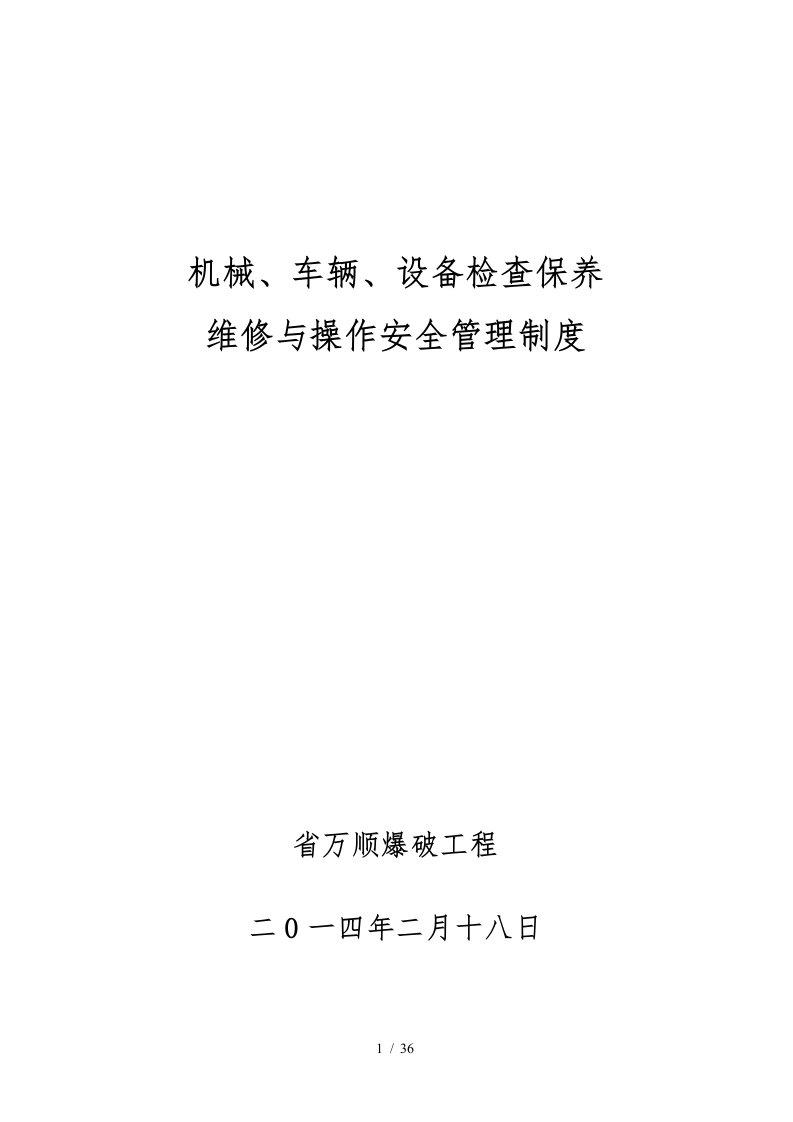 机械、车辆、设备检查保养
维修与操作安全管理制度

省万顺爆破工程

二０一四年二月十八日

1 / 36